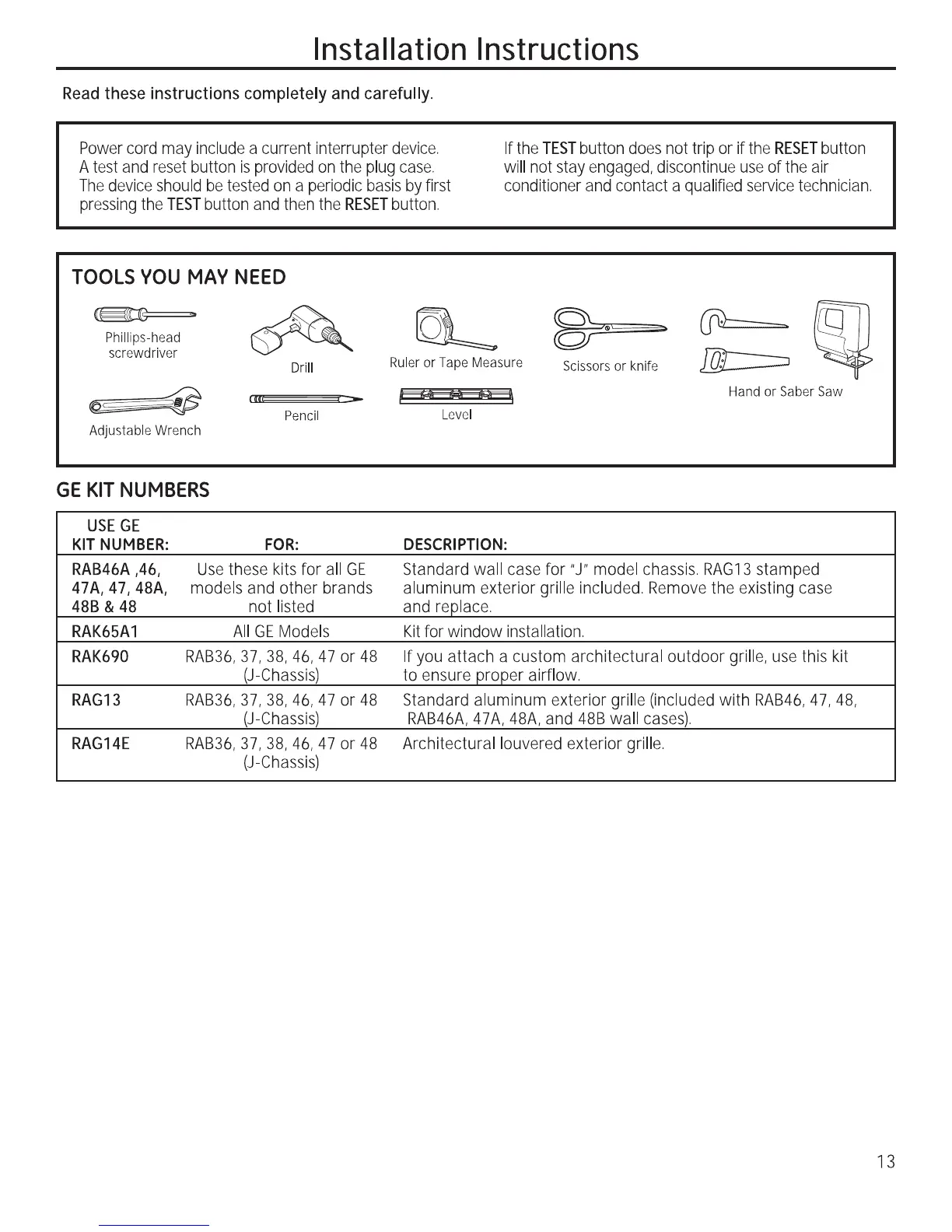 Installation Instructions

Read these instructions completely and carefully.

Power cord may include a current interrupter device. A test and reset button is provided on the plug case. The device should be tested on a periodic basis by first pressing the TEST button and then the RESET button.

If the TEST button does not trip or if the RESET button will not stay engaged, discontinue use of the air conditioner and contact a qualified service technician.

TOOLS YOU MAY NEED

Phillips-head screwdriver

Drill

Ruler or Tape Measure

Scissors or knife

Hand or Saber Saw

Adjustable Wrench

Pencil

Level

GE KIT NUMBERS

| USE GE KIT NUMBER: | FOR: | DESCRIPTION: |
|---|---|---|
| RAB46A ,46, 47A, 47, 48A, 48B & 48 | Use these kits for all GE models and other brands not listed | Standard wall case for "J" model chassis. RAG13 stamped aluminum exterior grille included. Remove the existing case and replace. |
| RAK65A1 | All GE Models | Kit for window installation. |
| RAK690 | RAB36, 37, 38, 46, 47 or 48 (J-Chassis) | If you attach a custom architectural outdoor grille, use this kit to ensure proper airflow. |
| RAG13 | RAB36, 37, 38, 46, 47 or 48 (J-Chassis) | Standard aluminum exterior grille (included with RAB46, 47, 48, RAB46A, 47A, 48A, and 48B wall cases). |
| RAG14E | RAB36, 37, 38, 46, 47 or 48 (J-Chassis) | Architectural louvered exterior grille. |

13